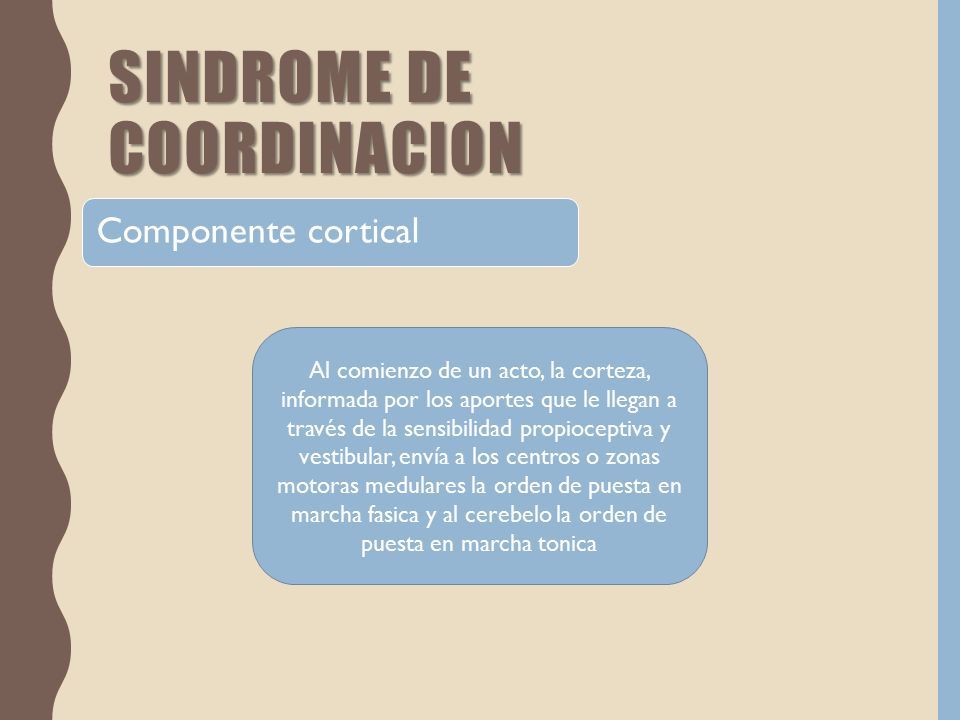 SINDROME DE COORDINACION

Componente cortical

Al comienzo de un acto, la corteza, informada por los aportes que le llegan a través de la sensibilidad propioceptiva y vestibular, envía a los centros o zonas motoras medulares la orden de puesta en marcha fasica y al cerebelo la orden de puesta en marcha tonica